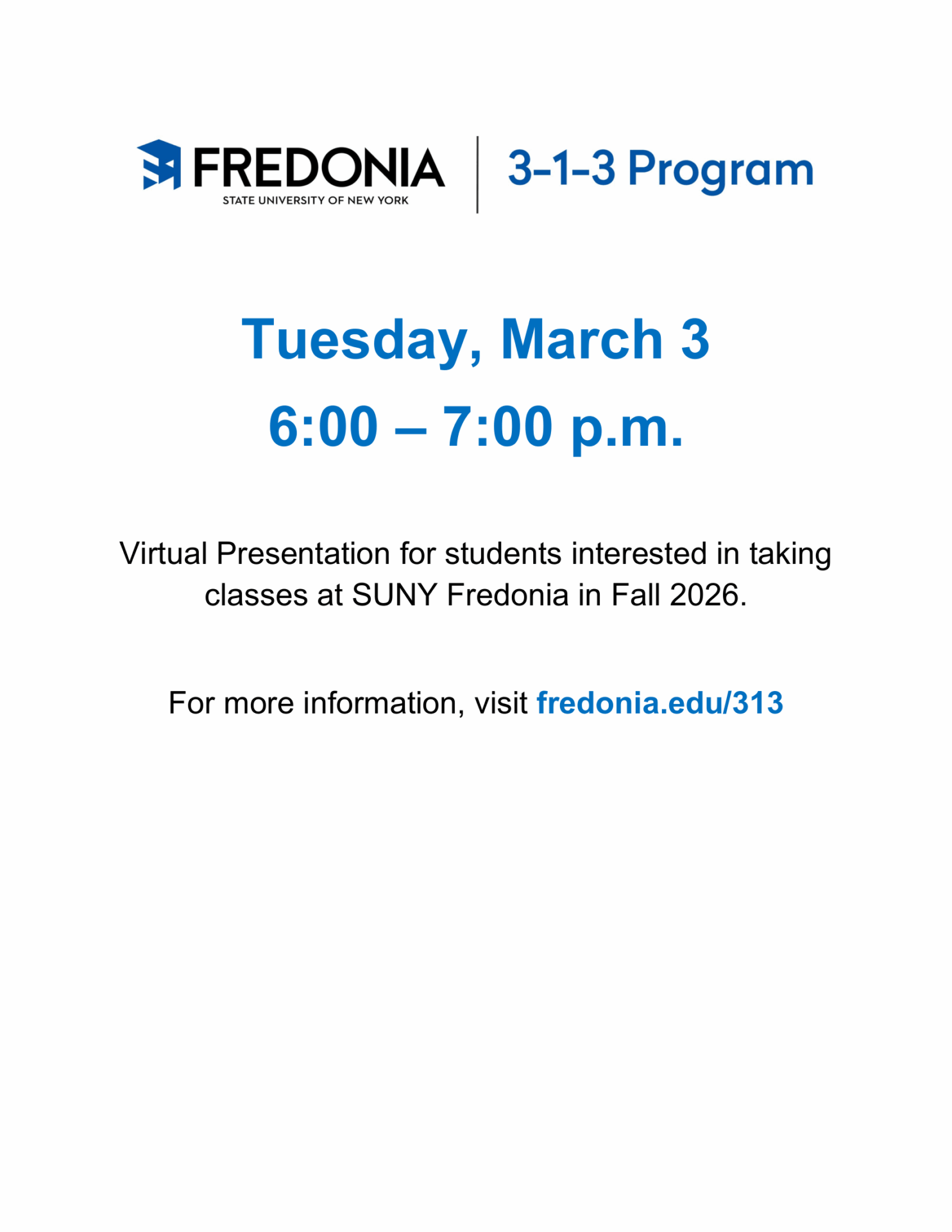 FREDONIA
STATE UNIVERSITY OF NEW YORK

3-1-3 Program

Tuesday, March 3

6:00 – 7:00 p.m.

Virtual Presentation for students interested in taking classes at SUNY Fredonia in Fall 2026.

For more information, visit fredonia.edu/313